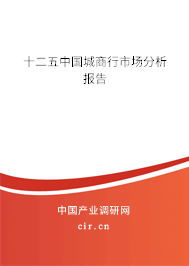 十二五中国城商行市场分析报告

中国产业调研网
cir.cn